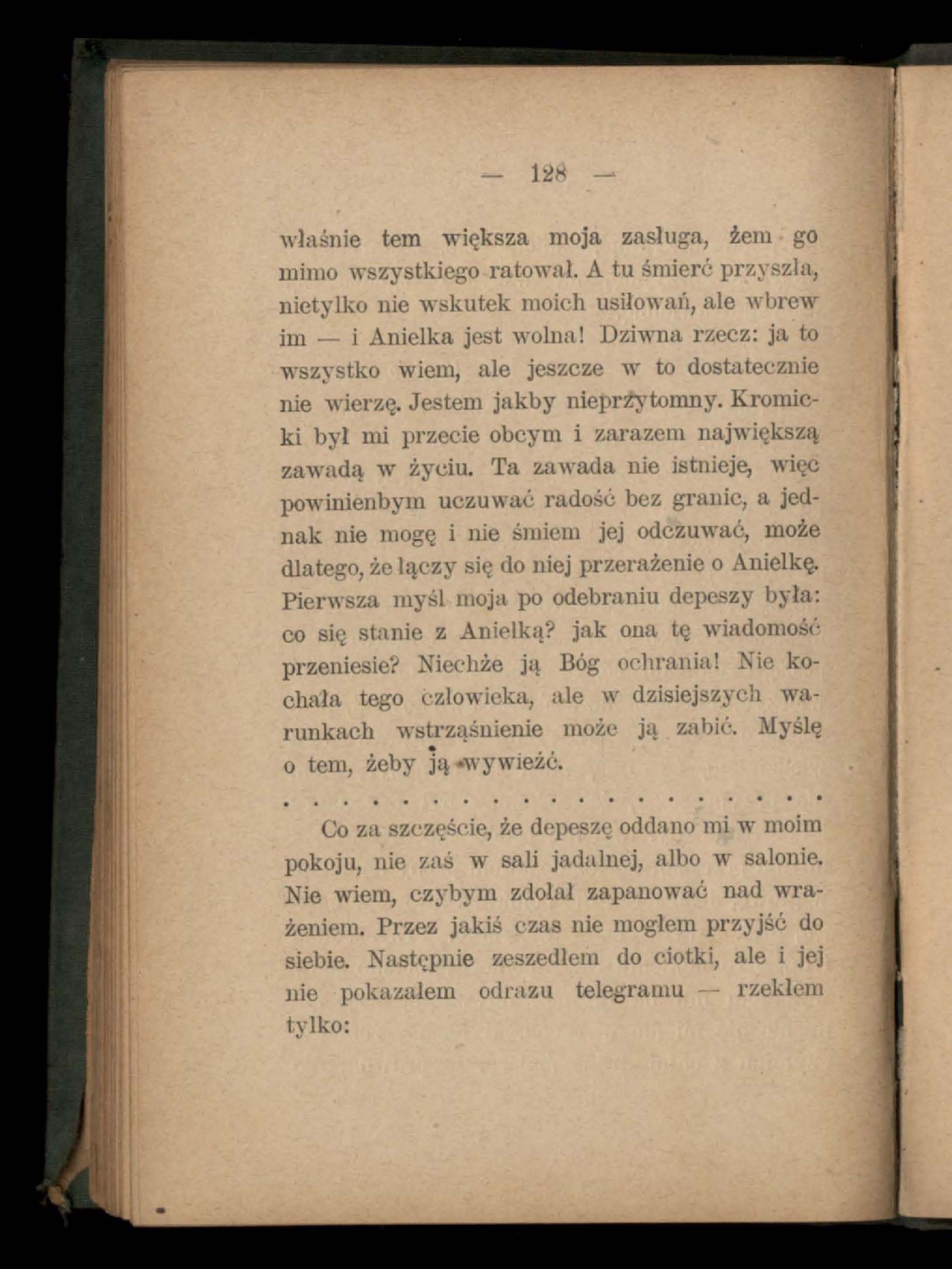 — 128 —

właśnie tem większa moja zasługa, żem go mimo wszystkiego ratował. A tu śmierć przyszła, nietylko nie wskutek moich usiłowań, ale wbrew im — i Anielka jest wolna! Dziwna rzecz: ja to wszystko wiem, ale jeszcze w to dostatecznie nie wierzę. Jestem jakby nieprzytomny. Kromicki był mi przecie obcym i zarazem największą zawadą w życiu. Ta zawada nie istnieje, więc powinienbym uczuwać radość bez granic, a jednak nie mogę i nie śmiem jej odczuwać, może dlatego, że łączy się do niej przerażenie o Anielkę. Pierwsza myśl moja po odebraniu depeszy była: co się stanie z Anielką? jak ona tę wiadomość przeniesie? Niechże ją Bóg ochrania! Nie kochała tego człowieka, ale w dzisiejszych warunkach wstrząśnienie może ją zabić. Myślę o tem, żeby ją wywieźć.

. . . . . . . . . . . . . . . . . . . .

Co za szczęście, że depeszę oddano mi w moim pokoju, nie zaś w sali jadalnej, albo w salonie. Nie wiem, czybym zdołał zapanować nad wrażeniem. Przez jakiś czas nie mogłem przyjść do siebie. Następnie zeszedłem do ciotki, ale i jej nie pokazałem odrazu telegramu — rzekłem tylko: